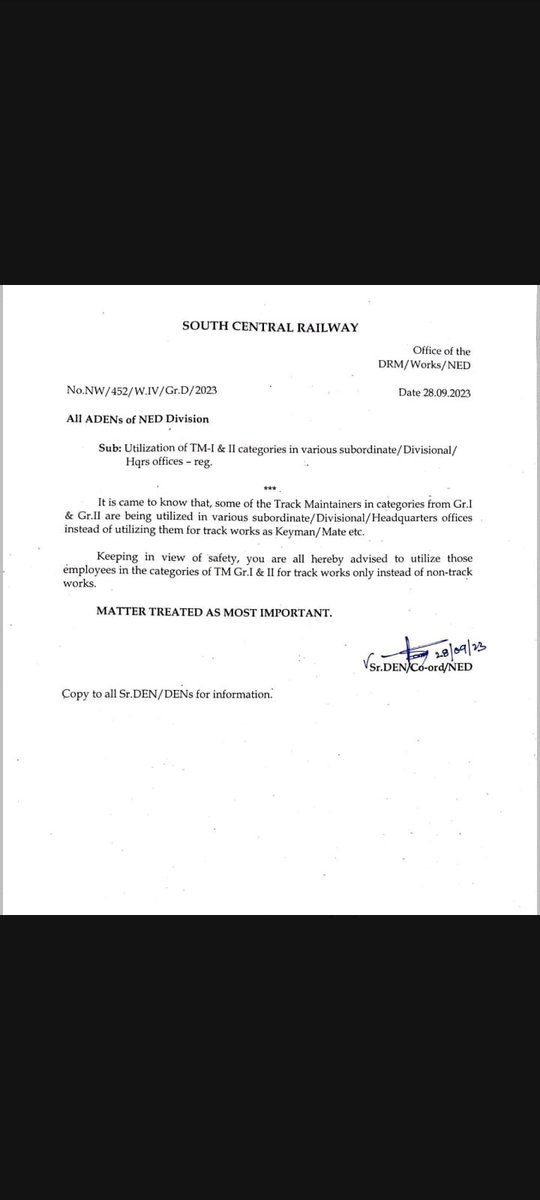 SOUTH CENTRAL RAILWAY

Office of the
DRM/Works/NED

No.NW/452/W.IV/Gr.D/2023

Date 28.09.2023

All ADENs of NED Division

Sub: Utilization of TM-I & II categories in various subordinate/Divisional/ Hqrs offices – reg.

***

It is came to know that, some of the Track Maintainers in categories from Gr.I & Gr.II are being utilized in various subordinate/Divisional/Headquarters offices instead of utilizing them for track works as Keyman/Mate etc.

Keeping in view of safety, you are all hereby advised to utilize those employees in the categories of TM Gr.I & II for track works only instead of non-track works.

MATTER TREATED AS MOST IMPORTANT.

28/09/23
Sr.DEN/Co-ord/NED

Copy to all Sr.DEN/DENs for information.